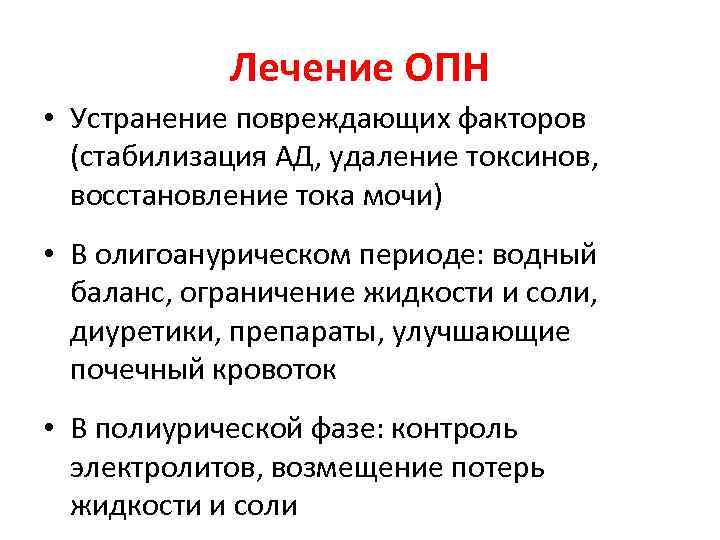 Лечение ОПН

• Устранение повреждающих факторов (стабилизация АД, удаление токсинов, восстановление тока мочи)

• В олигоанурическом периоде: водный баланс, ограничение жидкости и соли, диуретики, препараты, улучшающие почечный кровоток

• В полиурической фазе: контроль электролитов, возмещение потерь жидкости и соли